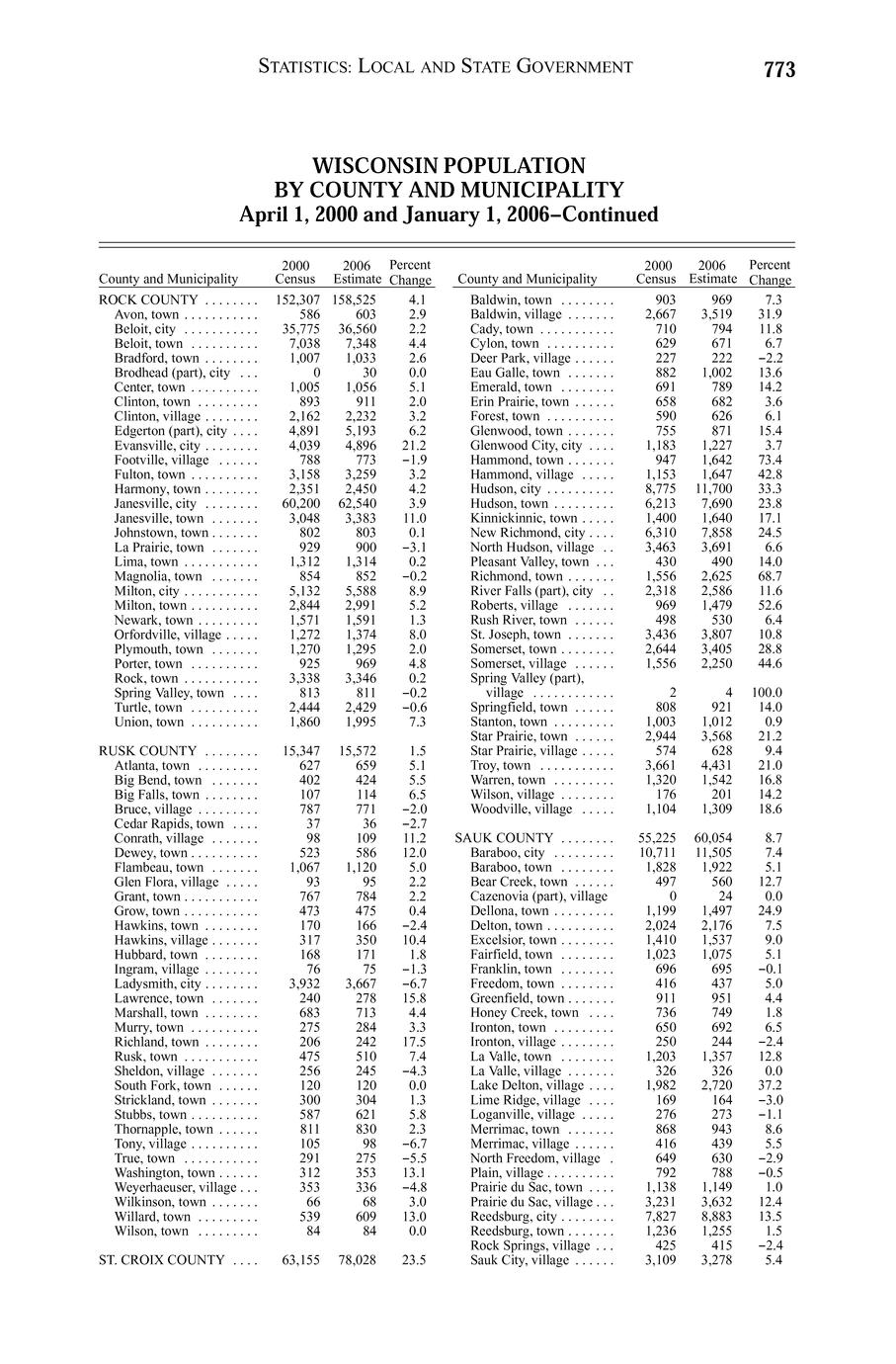 STATISTICS: LOCAL AND STATE GOVERNMENT 773

WISCONSIN POPULATION
BY COUNTY AND MUNICIPALITY
April 1, 2000 and January 1, 2006–Continued

| County and Municipality | 2000 Census | 2006 Estimate | Percent Change |
|---|---|---|---|
| ROCK COUNTY | 152,307 | 158,525 | 4.1 |
| Avon, town | 586 | 603 | 2.9 |
| Beloit, city | 35,775 | 36,560 | 2.2 |
| Beloit, town | 7,038 | 7,348 | 4.4 |
| Bradford, town | 1,007 | 1,033 | 2.6 |
| Brodhead (part), city | 0 | 30 | 0.0 |
| Center, town | 1,005 | 1,056 | 5.1 |
| Clinton, town | 893 | 911 | 2.0 |
| Clinton, village | 2,162 | 2,232 | 3.2 |
| Edgerton (part), city | 4,891 | 5,193 | 6.2 |
| Evansville, city | 4,039 | 4,896 | 21.2 |
| Footville, village | 788 | 773 | −1.9 |
| Fulton, town | 3,158 | 3,259 | 3.2 |
| Harmony, town | 2,351 | 2,450 | 4.2 |
| Janesville, city | 60,200 | 62,540 | 3.9 |
| Janesville, town | 3,048 | 3,383 | 11.0 |
| Johnstown, town | 802 | 803 | 0.1 |
| La Prairie, town | 929 | 900 | −3.1 |
| Lima, town | 1,312 | 1,314 | 0.2 |
| Magnolia, town | 854 | 852 | −0.2 |
| Milton, city | 5,132 | 5,588 | 8.9 |
| Milton, town | 2,844 | 2,991 | 5.2 |
| Newark, town | 1,571 | 1,591 | 1.3 |
| Orfordville, village | 1,272 | 1,374 | 8.0 |
| Plymouth, town | 1,270 | 1,295 | 2.0 |
| Porter, town | 925 | 969 | 4.8 |
| Rock, town | 3,338 | 3,346 | 0.2 |
| Spring Valley, town | 813 | 811 | −0.2 |
| Turtle, town | 2,444 | 2,429 | −0.6 |
| Union, town | 1,860 | 1,995 | 7.3 |
| RUSK COUNTY | 15,347 | 15,572 | 1.5 |
| Atlanta, town | 627 | 659 | 5.1 |
| Big Bend, town | 402 | 424 | 5.5 |
| Big Falls, town | 107 | 114 | 6.5 |
| Bruce, village | 787 | 771 | −2.0 |
| Cedar Rapids, town | 37 | 36 | −2.7 |
| Conrath, village | 98 | 109 | 11.2 |
| Dewey, town | 523 | 586 | 12.0 |
| Flambeau, town | 1,067 | 1,120 | 5.0 |
| Glen Flora, village | 93 | 95 | 2.2 |
| Grant, town | 767 | 784 | 2.2 |
| Grow, town | 473 | 475 | 0.4 |
| Hawkins, town | 170 | 166 | −2.4 |
| Hawkins, village | 317 | 350 | 10.4 |
| Hubbard, town | 168 | 171 | 1.8 |
| Ingram, village | 76 | 75 | −1.3 |
| Ladysmith, city | 3,932 | 3,667 | −6.7 |
| Lawrence, town | 240 | 278 | 15.8 |
| Marshall, town | 683 | 713 | 4.4 |
| Murry, town | 275 | 284 | 3.3 |
| Richland, town | 206 | 242 | 17.5 |
| Rusk, town | 475 | 510 | 7.4 |
| Sheldon, village | 256 | 245 | −4.3 |
| South Fork, town | 120 | 120 | 0.0 |
| Strickland, town | 300 | 304 | 1.3 |
| Stubbs, town | 587 | 621 | 5.8 |
| Thornapple, town | 811 | 830 | 2.3 |
| Tony, village | 105 | 98 | −6.7 |
| True, town | 291 | 275 | −5.5 |
| Washington, town | 312 | 353 | 13.1 |
| Weyerhaeuser, village | 353 | 336 | −4.8 |
| Wilkinson, town | 66 | 68 | 3.0 |
| Willard, town | 539 | 609 | 13.0 |
| Wilson, town | 84 | 84 | 0.0 |
| ST. CROIX COUNTY | 63,155 | 78,028 | 23.5 |

| County and Municipality | 2000 Census | 2006 Estimate | Percent Change |
|---|---|---|---|
| Baldwin, town | 903 | 969 | 7.3 |
| Baldwin, village | 2,667 | 3,519 | 31.9 |
| Cady, town | 710 | 794 | 11.8 |
| Cylon, town | 629 | 671 | 6.7 |
| Deer Park, village | 227 | 222 | −2.2 |
| Eau Galle, town | 882 | 1,002 | 13.6 |
| Emerald, town | 691 | 789 | 14.2 |
| Erin Prairie, town | 658 | 682 | 3.6 |
| Forest, town | 590 | 626 | 6.1 |
| Glenwood, town | 755 | 871 | 15.4 |
| Glenwood City, city | 1,183 | 1,227 | 3.7 |
| Hammond, town | 947 | 1,642 | 73.4 |
| Hammond, village | 1,153 | 1,647 | 42.8 |
| Hudson, city | 8,775 | 11,700 | 33.3 |
| Hudson, town | 6,213 | 7,690 | 23.8 |
| Kinnickinnic, town | 1,400 | 1,640 | 17.1 |
| New Richmond, city | 6,310 | 7,858 | 24.5 |
| North Hudson, village | 3,463 | 3,691 | 6.6 |
| Pleasant Valley, town | 430 | 490 | 14.0 |
| Richmond, town | 1,556 | 2,625 | 68.7 |
| River Falls (part), city | 2,318 | 2,586 | 11.6 |
| Roberts, village | 969 | 1,479 | 52.6 |
| Rush River, town | 498 | 530 | 6.4 |
| St. Joseph, town | 3,436 | 3,807 | 10.8 |
| Somerset, town | 2,644 | 3,405 | 28.8 |
| Somerset, village | 1,556 | 2,250 | 44.6 |
| Spring Valley (part), village | 2 | 4 | 100.0 |
| Springfield, town | 808 | 921 | 14.0 |
| Stanton, town | 1,003 | 1,012 | 0.9 |
| Star Prairie, town | 2,944 | 3,568 | 21.2 |
| Star Prairie, village | 574 | 628 | 9.4 |
| Troy, town | 3,661 | 4,431 | 21.0 |
| Warren, town | 1,320 | 1,542 | 16.8 |
| Wilson, village | 176 | 201 | 14.2 |
| Woodville, village | 1,104 | 1,309 | 18.6 |
| SAUK COUNTY | 55,225 | 60,054 | 8.7 |
| Baraboo, city | 10,711 | 11,505 | 7.4 |
| Baraboo, town | 1,828 | 1,922 | 5.1 |
| Bear Creek, town | 497 | 560 | 12.7 |
| Cazenovia (part), village | 0 | 24 | 0.0 |
| Dellona, town | 1,199 | 1,497 | 24.9 |
| Delton, town | 2,024 | 2,176 | 7.5 |
| Excelsior, town | 1,410 | 1,537 | 9.0 |
| Fairfield, town | 1,023 | 1,075 | 5.1 |
| Franklin, town | 696 | 695 | −0.1 |
| Freedom, town | 416 | 437 | 5.0 |
| Greenfield, town | 911 | 951 | 4.4 |
| Honey Creek, town | 736 | 749 | 1.8 |
| Ironton, town | 650 | 692 | 6.5 |
| Ironton, village | 250 | 244 | −2.4 |
| La Valle, town | 1,203 | 1,357 | 12.8 |
| La Valle, village | 326 | 326 | 0.0 |
| Lake Delton, village | 1,982 | 2,720 | 37.2 |
| Lime Ridge, village | 169 | 164 | −3.0 |
| Loganville, village | 276 | 273 | −1.1 |
| Merrimac, town | 868 | 943 | 8.6 |
| Merrimac, village | 416 | 439 | 5.5 |
| North Freedom, village | 649 | 630 | −2.9 |
| Plain, village | 792 | 788 | −0.5 |
| Prairie du Sac, town | 1,138 | 1,149 | 1.0 |
| Prairie du Sac, village | 3,231 | 3,632 | 12.4 |
| Reedsburg, city | 7,827 | 8,883 | 13.5 |
| Reedsburg, town | 1,236 | 1,255 | 1.5 |
| Rock Springs, village | 425 | 415 | −2.4 |
| Sauk City, village | 3,109 | 3,278 | 5.4 |